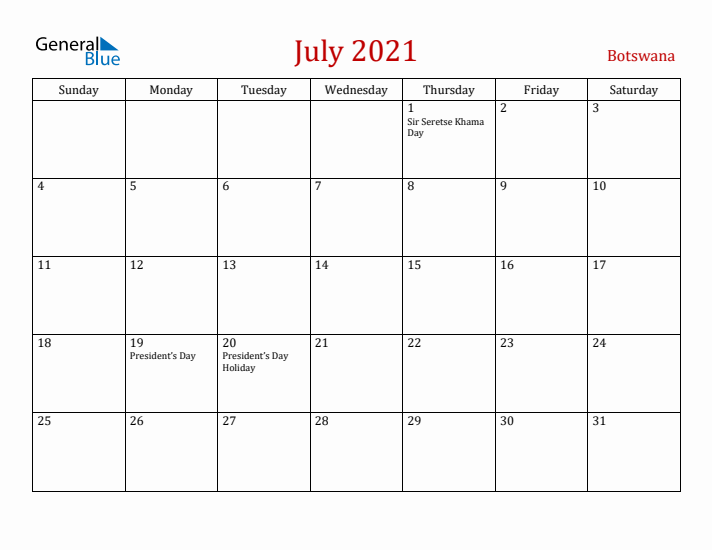 General Blue

July 2021

Botswana

| Sunday | Monday | Tuesday | Wednesday | Thursday | Friday | Saturday |
|---|---|---|---|---|---|---|
| | | | | 1 Sir Seretse Khama Day | 2 | 3 |
| 4 | 5 | 6 | 7 | 8 | 9 | 10 |
| 11 | 12 | 13 | 14 | 15 | 16 | 17 |
| 18 | 19 President's Day | 20 President's Day Holiday | 21 | 22 | 23 | 24 |
| 25 | 26 | 27 | 28 | 29 | 30 | 31 |